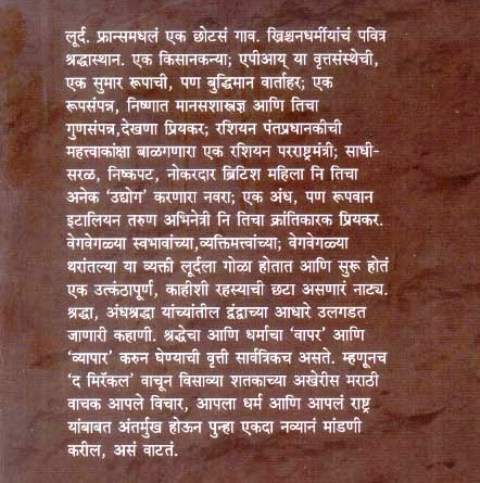 लूर्द. फ्रान्समधलं एक छोटसं गाव. ख्रिश्चनधर्मीयांचं पवित्र श्रद्धास्थान. एक किसानकन्या; एपीआय् या वृत्तसंस्थेची, एक सुमार रूपाची, पण बुद्धिमान वार्ताहर; एक रूपसंपन्न, निष्णात मानसशास्त्रज्ञ आणि तिचा गुणसंपन्न,देखणा प्रियकर; रशियन पंतप्रधानकीची महत्त्वाकांक्षा बाळगणारा एक रशियन परराष्ट्रमंत्री; साधी-सरळ, निष्कपट, नोकरदार ब्रिटिश महिला नि तिचा अनेक 'उद्योग' करणारा नवरा; एक अंध, पण रूपवान इटालियन तरुण अभिनेत्री नि तिचा क्रांतिकारक प्रियकर. वेगवेगळ्या स्वभावांच्या,व्यक्तिमत्त्वांच्या; वेगवेगळ्या थरांतल्या या व्यक्ती लूर्दला गोळा होतात आणि सुरू होतं एक उत्कंठापूर्ण, काहीशी रहस्याची छटा असणारं नाट्य. श्रद्धा, अंधश्रद्धा यांच्यांतील द्वंद्वाच्या आधारे उलगडत जाणारी कहाणी. श्रद्धेचा आणि धर्माचा 'वापर' आणि 'व्यापार' करुन घेण्याची वृत्ती सार्वत्रिकच असते. म्हणूनच 'द मिरॅकल' वाचून विसाव्या शतकाच्या अखेरीस मराठी वाचक आपले विचार, आपला धर्म आणि आपलं राष्ट्र यांबाबत अंतर्मुख होऊन पुन्हा एकदा नव्यानं मांडणी करील, असं वाटतं.